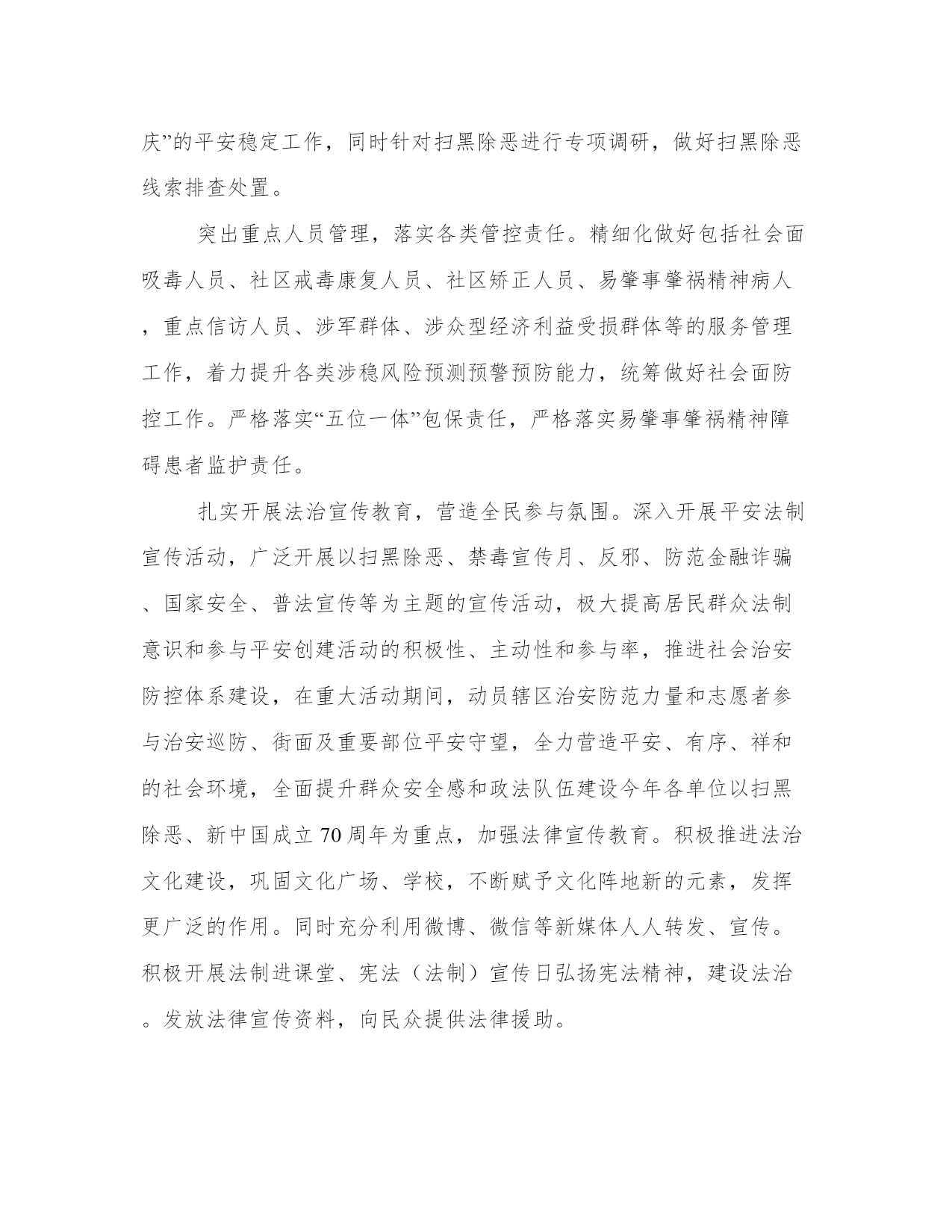 庆”的平安稳定工作，同时针对扫黑除恶进行专项调研，做好扫黑除恶线索排查处置。

突出重点人员管理，落实各类管控责任。精细化做好包括社会面吸毒人员、社区戒毒康复人员、社区矫正人员、易肇事肇祸精神病人，重点信访人员、涉军群体、涉众型经济利益受损群体等的服务管理工作，着力提升各类涉稳风险预测预警预防能力，统筹做好社会面防控工作。严格落实“五位一体”包保责任，严格落实易肇事肇祸精神障碍患者监护责任。

扎实开展法治宣传教育，营造全民参与氛围。深入开展平安法制宣传活动，广泛开展以扫黑除恶、禁毒宣传月、反邪、防范金融诈骗、国家安全、普法宣传等为主题的宣传活动，极大提高居民群众法制意识和参与平安创建活动的积极性、主动性和参与率，推进社会治安防控体系建设，在重大活动期间，动员辖区治安防范力量和志愿者参与治安巡防、街面及重要部位平安守望，全力营造平安、有序、祥和的社会环境，全面提升群众安全感和政法队伍建设今年各单位以扫黑除恶、新中国成立70周年为重点，加强法律宣传教育。积极推进法治文化建设，巩固文化广场、学校，不断赋予文化阵地新的元素，发挥更广泛的作用。同时充分利用微博、微信等新媒体人人转发、宣传。积极开展法制进课堂、宪法（法制）宣传日弘扬宪法精神，建设法治。发放法律宣传资料，向民众提供法律援助。